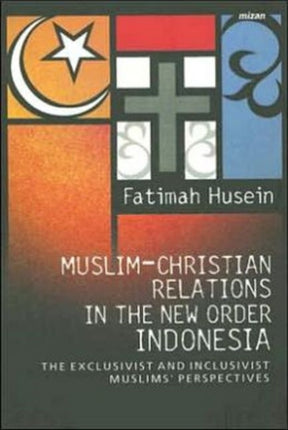 mizan

Fatimah Husein

MUSLIM-CHRISTIAN RELATIONS IN THE NEW ORDER INDONESIA

THE EXCLUSIVIST AND INCLUSIVIST MUSLIMS' PERSPECTIVES